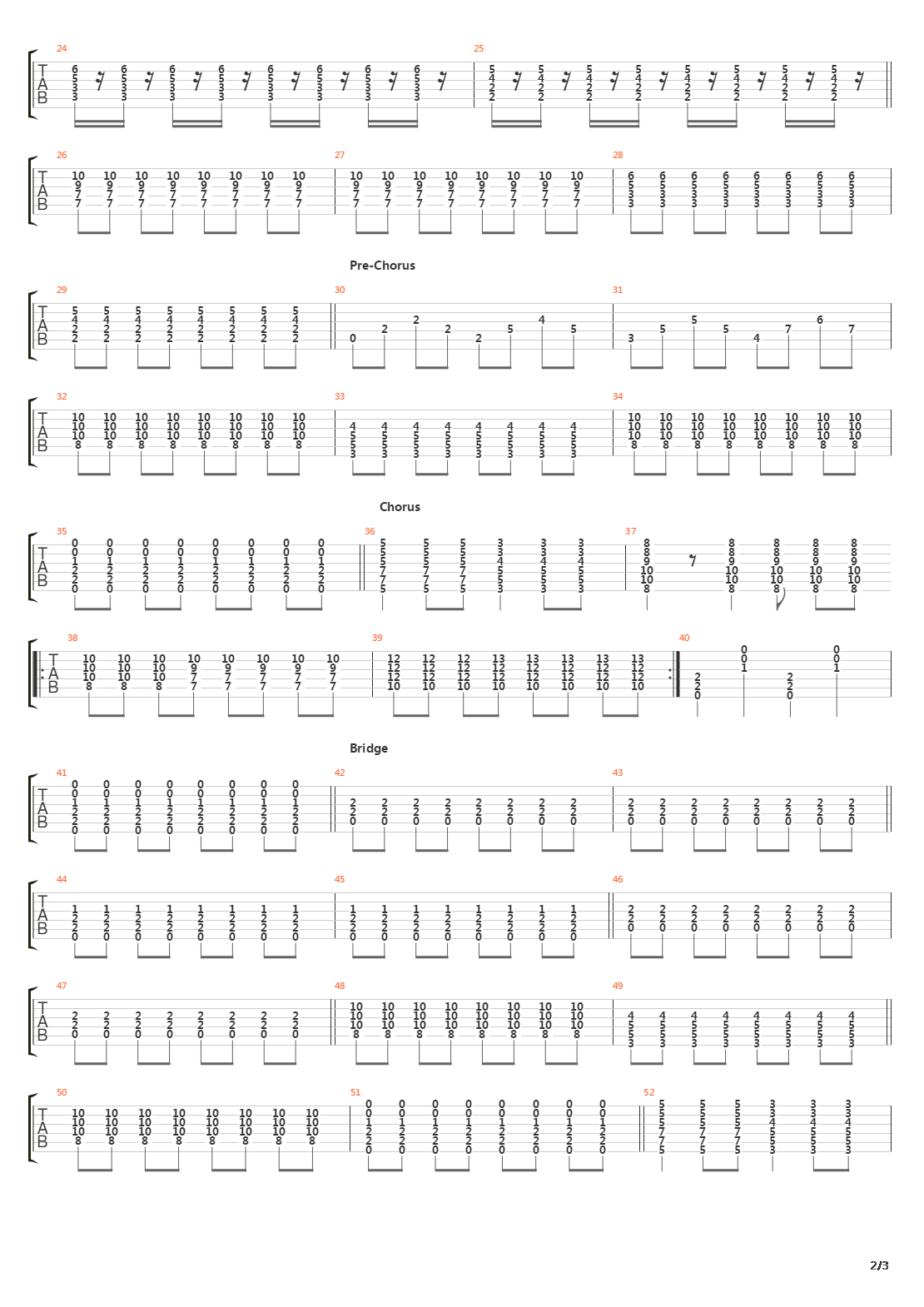 24
25

TAB

26
27
28

TAB

Pre-Chorus

29
30
31

TAB

32
33
34

TAB

Chorus

35
36
37

TAB

38
39
40

TAB

Bridge

41
42
43

TAB

44
45
46

TAB

47
48
49

TAB

50
51
52

TAB

2/3